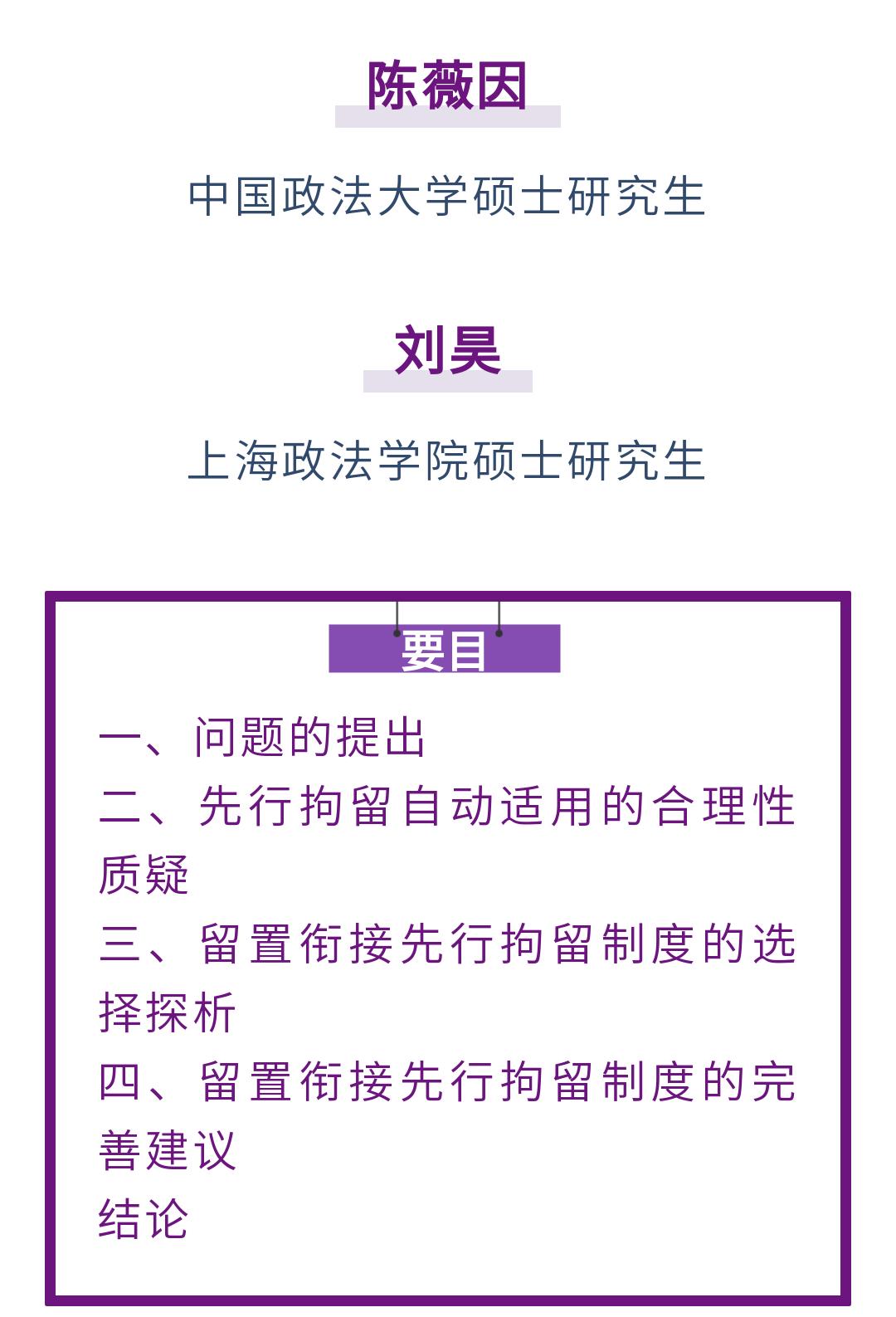 陈薇因

中国政法大学硕士研究生

刘昊

上海政法学院硕士研究生

要目

一、问题的提出
二、先行拘留自动适用的合理性质疑
三、留置衔接先行拘留制度的选择探析
四、留置衔接先行拘留制度的完善建议
结论